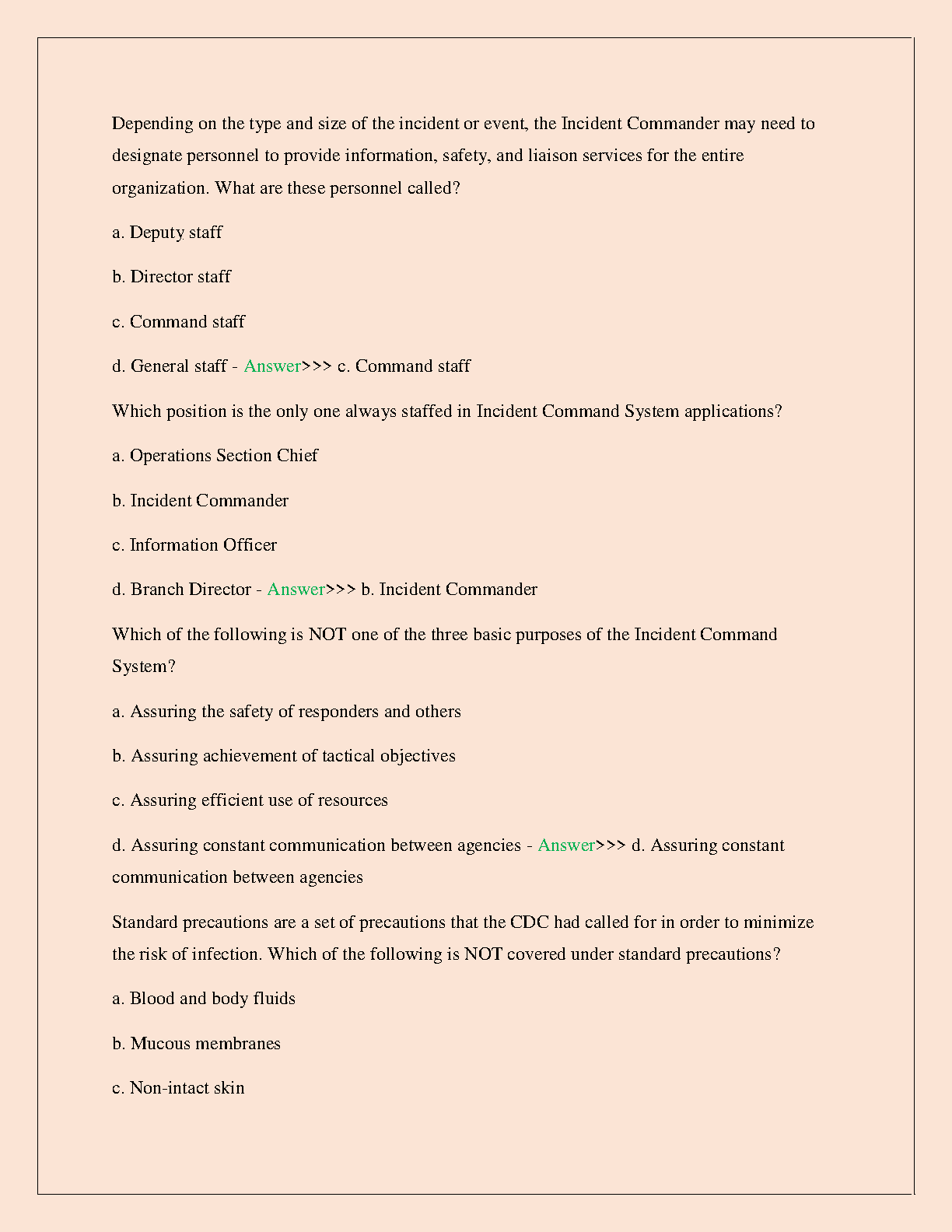 Depending on the type and size of the incident or event, the Incident Commander may need to designate personnel to provide information, safety, and liaison services for the entire organization. What are these personnel called?

a. Deputy staff

b. Director staff

c. Command staff

d. General staff - Answer>>> c. Command staff

Which position is the only one always staffed in Incident Command System applications?

a. Operations Section Chief

b. Incident Commander

c. Information Officer

d. Branch Director - Answer>>> b. Incident Commander

Which of the following is NOT one of the three basic purposes of the Incident Command System?

a. Assuring the safety of responders and others

b. Assuring achievement of tactical objectives

c. Assuring efficient use of resources

d. Assuring constant communication between agencies - Answer>>> d. Assuring constant communication between agencies

Standard precautions are a set of precautions that the CDC had called for in order to minimize the risk of infection. Which of the following is NOT covered under standard precautions?

a. Blood and body fluids

b. Mucous membranes

c. Non-intact skin